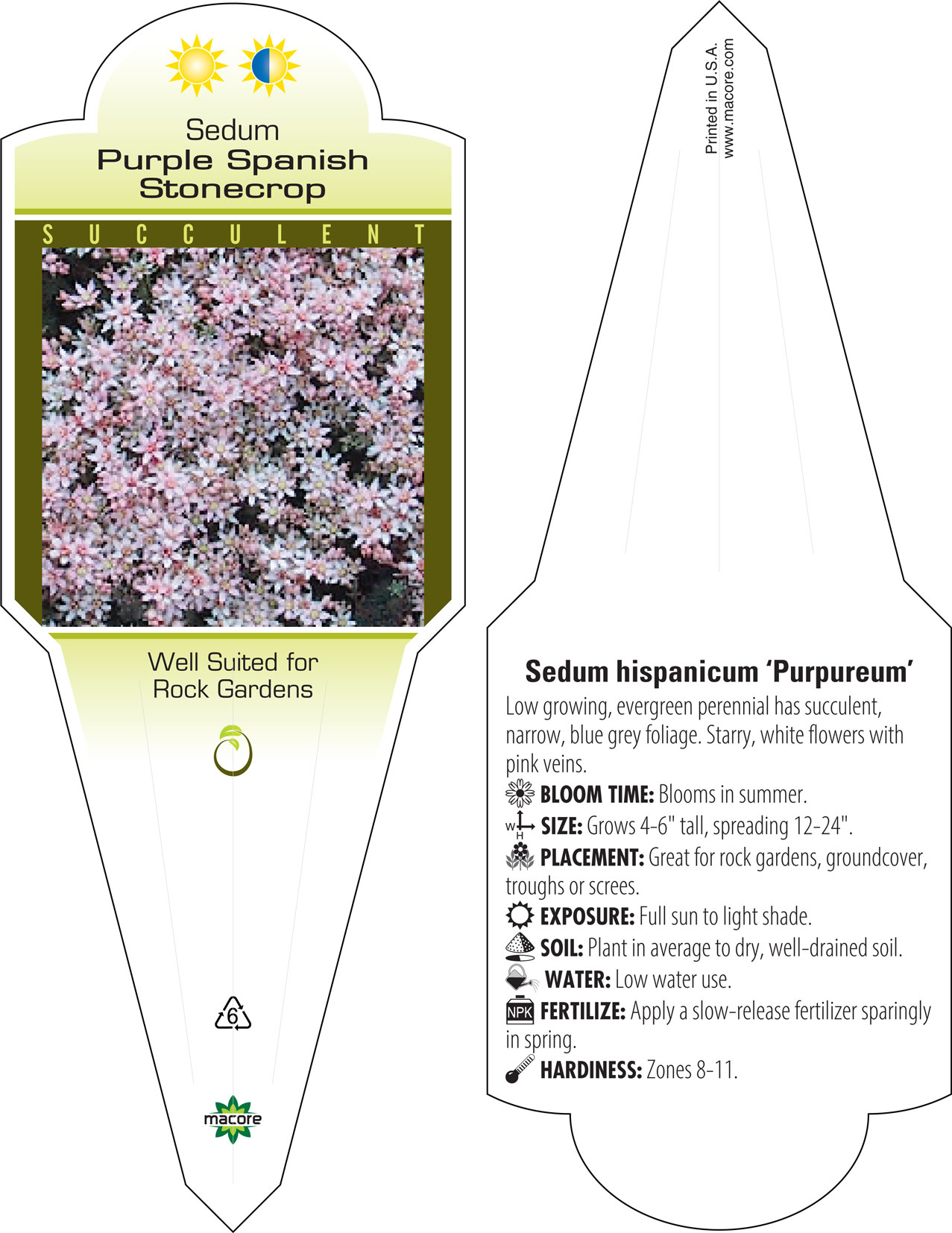 Sedum
Purple Spanish Stonecrop

SUCCULENT

Well Suited for Rock Gardens

6

macore

Printed in U.S.A.
www.macore.com

Sedum hispanicum 'Purpureum'

Low growing, evergreen perennial has succulent, narrow, blue grey foliage. Starry, white flowers with pink veins.

BLOOM TIME: Blooms in summer.

W H SIZE: Grows 4-6" tall, spreading 12-24".

PLACEMENT: Great for rock gardens, groundcover, troughs or screes.

EXPOSURE: Full sun to light shade.

SOIL: Plant in average to dry, well-drained soil.

WATER: Low water use.

NPK FERTILIZE: Apply a slow-release fertilizer sparingly in spring.

HARDINESS: Zones 8-11.